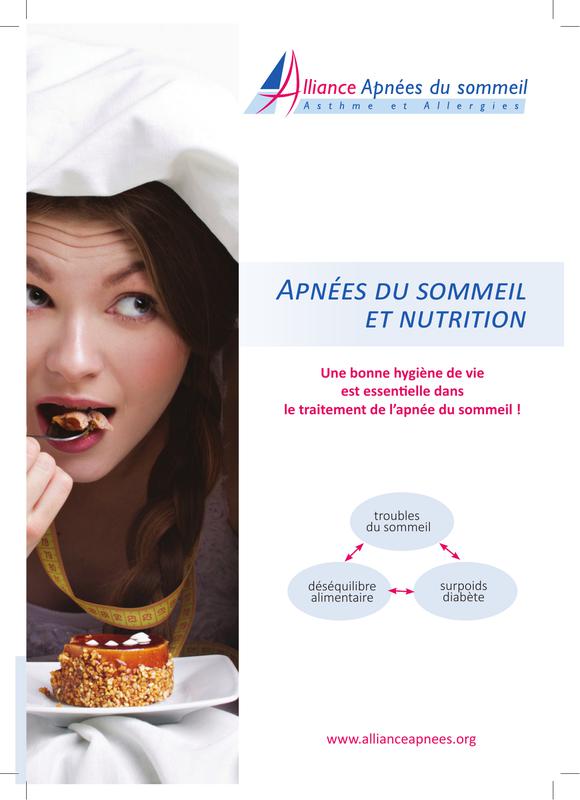 Alliance Apnées du sommeil
Asthme et Allergies

APNÉES DU SOMMEIL
ET NUTRITION

Une bonne hygiène de vie est essentielle dans le traitement de l'apnée du sommeil !

troubles
du sommeil

déséquilibre
alimentaire

surpoids
diabète

www.allianceapnees.org